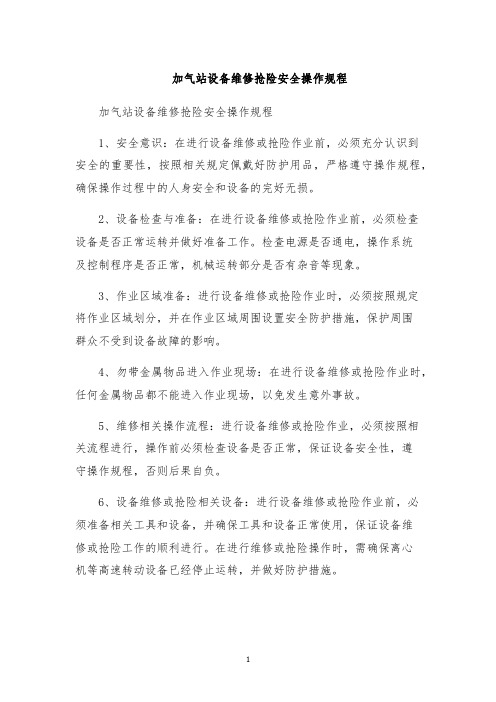 加气站设备维修抢险安全操作规程

加气站设备维修抢险安全操作规程

1、安全意识：在进行设备维修或抢险作业前，必须充分认识到安全的重要性，按照相关规定佩戴好防护用品，严格遵守操作规程，确保操作过程中的人身安全和设备的完好无损。

2、设备检查与准备：在进行设备维修或抢险作业前，必须检查设备是否正常运转并做好准备工作。检查电源是否通电，操作系统及控制程序是否正常，机械运转部分是否有杂音等现象。

3、作业区域准备：进行设备维修或抢险作业时，必须按照规定将作业区域划分，并在作业区域周围设置安全防护措施，保护周围群众不受到设备故障的影响。

4、勿带金属物品进入作业现场：在进行设备维修或抢险作业时，任何金属物品都不能进入作业现场，以免发生意外事故。

5、维修相关操作流程：进行设备维修或抢险作业，必须按照相关流程进行，操作前必须检查设备是否正常，保证设备安全性，遵守操作规程，否则后果自负。

6、设备维修或抢险相关设备：进行设备维修或抢险作业前，必须准备相关工具和设备，并确保工具和设备正常使用，保证设备维修或抢险工作的顺利进行。在进行维修或抢险操作时，需确保离心机等高速转动设备已经停止运转，并做好防护措施。

1